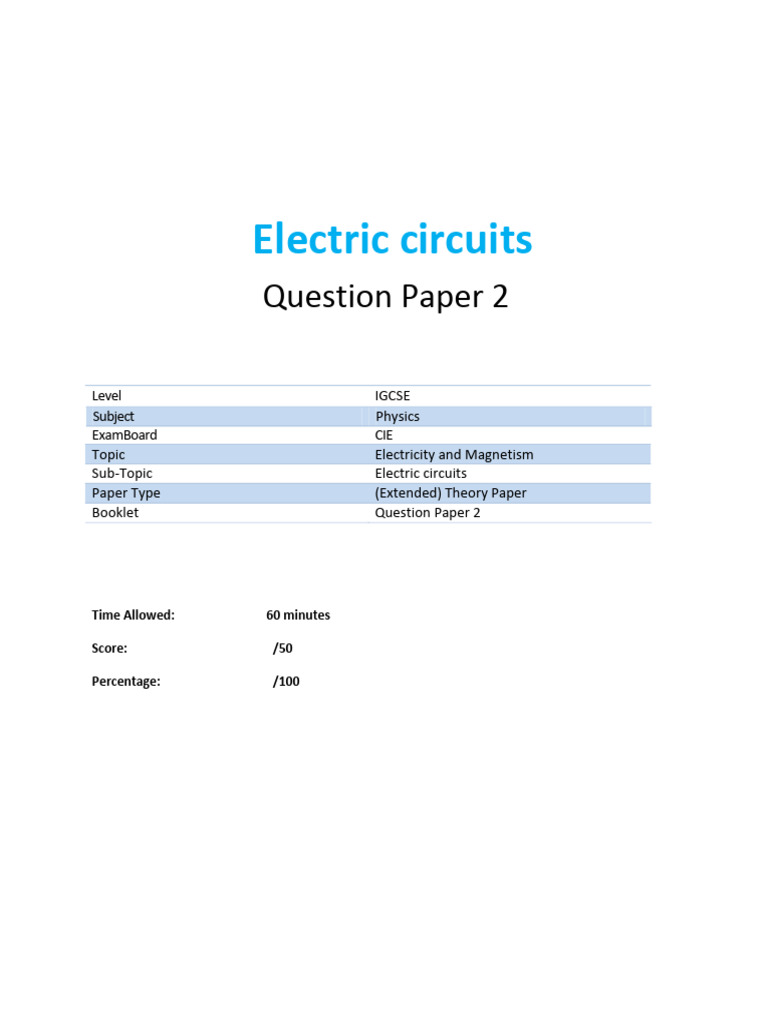 Electric circuits

Question Paper 2

| Level | IGCSE |
|---|---|
| Subject | Physics |
| ExamBoard | CIE |
| Topic | Electricity and Magnetism |
| Sub-Topic | Electric circuits |
| Paper Type | (Extended) Theory Paper |
| Booklet | Question Paper 2 |

Time Allowed: 60 minutes

Score: /50

Percentage: /100